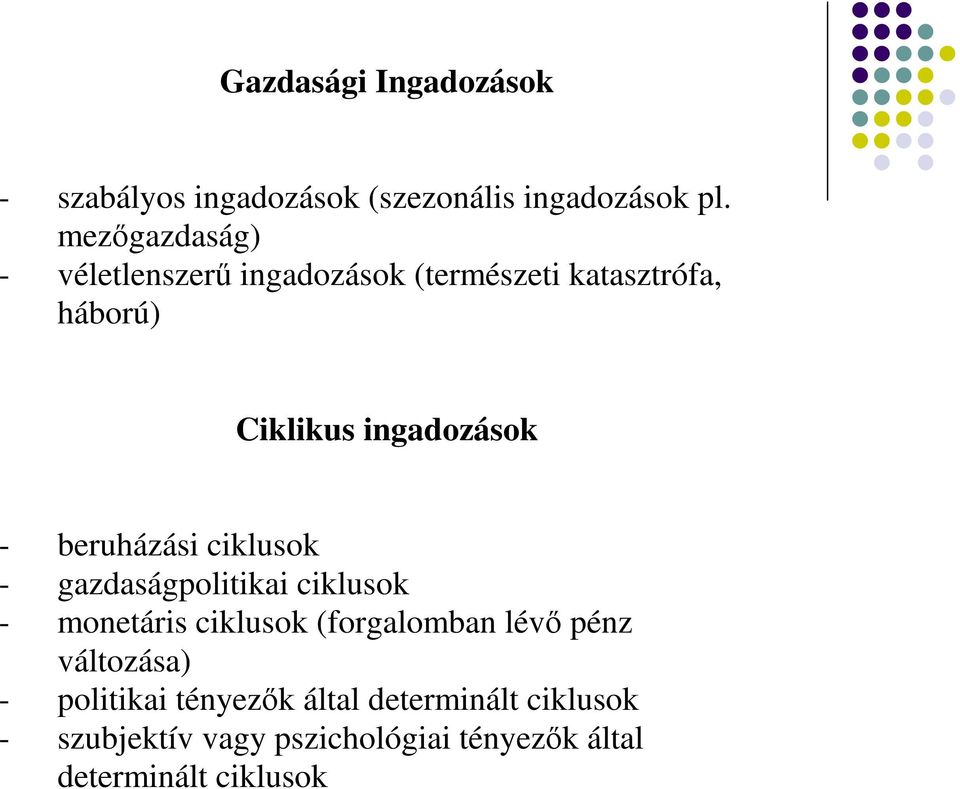 Gazdasági Ingadozások

- szabályos ingadozások (szezonális ingadozások pl. mezőgazdaság)
- véletlenszerű ingadozások (természeti katasztrófa, háború)

Ciklikus ingadozások

- beruházási ciklusok
- gazdaságpolitikai ciklusok
- monetáris ciklusok (forgalomban lévő pénz változása)
- politikai tényezők által determinált ciklusok
- szubjektív vagy pszichológiai tényezők által determinált ciklusok